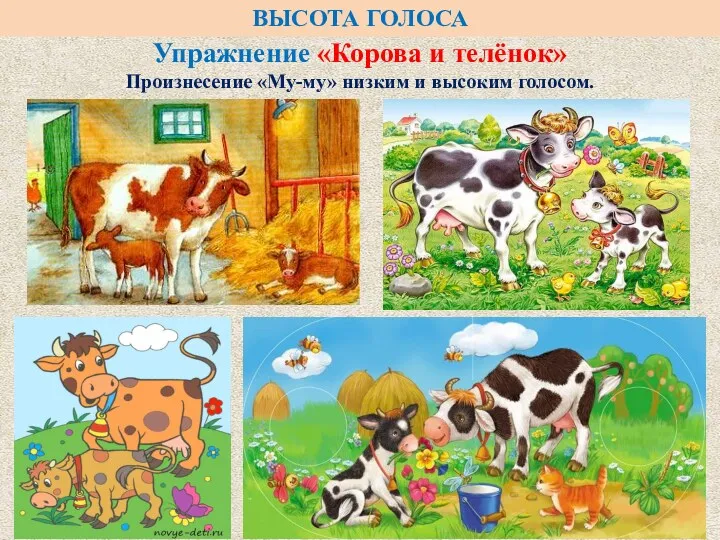 ВЫСОТА ГОЛОСА

Упражнение «Корова и телёнок»

Произнесение «Му-му» низким и высоким голосом.

novye-deti.ru